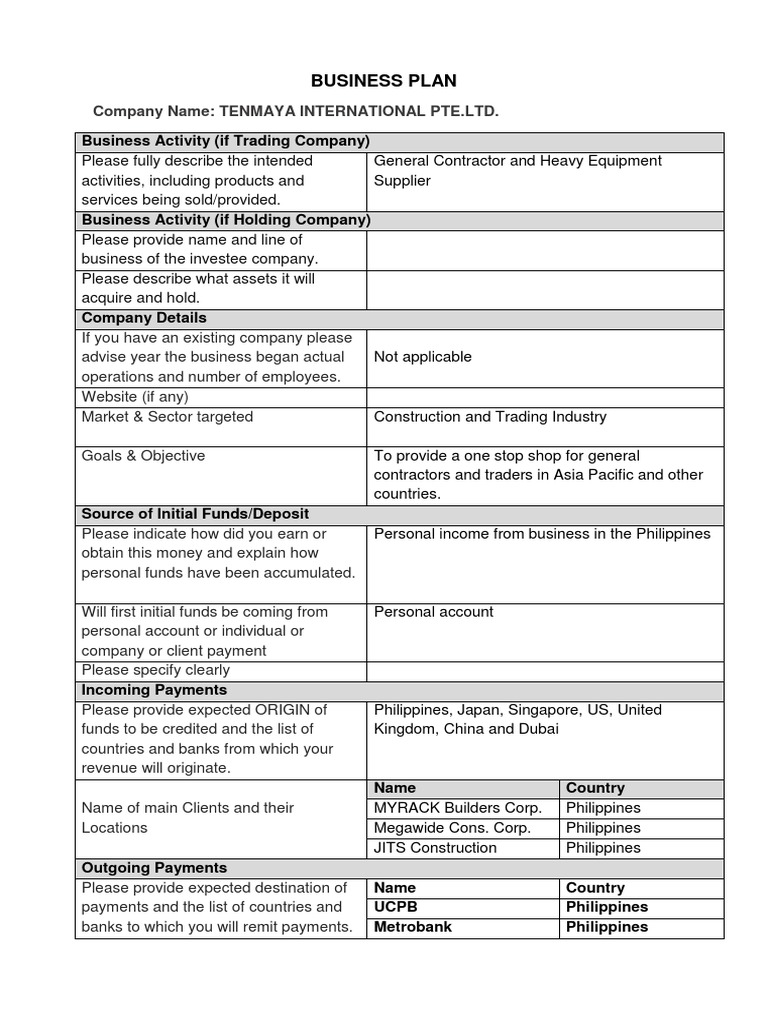 BUSINESS PLAN

Company Name: TENMAYA INTERNATIONAL PTE.LTD.

| Business Activity (if Trading Company) | | |
|---|---|---|
| Please fully describe the intended activities, including products and services being sold/provided. | General Contractor and Heavy Equipment Supplier | |
| Business Activity (if Holding Company) | | |
| Please provide name and line of business of the investee company. | | |
| Please describe what assets it will acquire and hold. | | |
| Company Details | | |
| If you have an existing company please advise year the business began actual operations and number of employees. | Not applicable | |
| Website (if any) | | |
| Market & Sector targeted | Construction and Trading Industry | |
| Goals & Objective | To provide a one stop shop for general contractors and traders in Asia Pacific and other countries. | |
| Source of Initial Funds/Deposit | | |
| Please indicate how did you earn or obtain this money and explain how personal funds have been accumulated. | Personal income from business in the Philippines | |
| Will first initial funds be coming from personal account or individual or company or client payment | Personal account | |
| Please specify clearly | | |
| Incoming Payments | | |
| Please provide expected ORIGIN of funds to be credited and the list of countries and banks from which your revenue will originate. | Philippines, Japan, Singapore, US, United Kingdom, China and Dubai | |
| Name of main Clients and their Locations | Name | Country |
| | MYRACK Builders Corp. | Philippines |
| | Megawide Cons. Corp. | Philippines |
| | JITS Construction | Philippines |
| Outgoing Payments | | |
| Please provide expected destination of payments and the list of countries and banks to which you will remit payments. | Name | Country |
| | UCPB | Philippines |
| | Metrobank | Philippines |